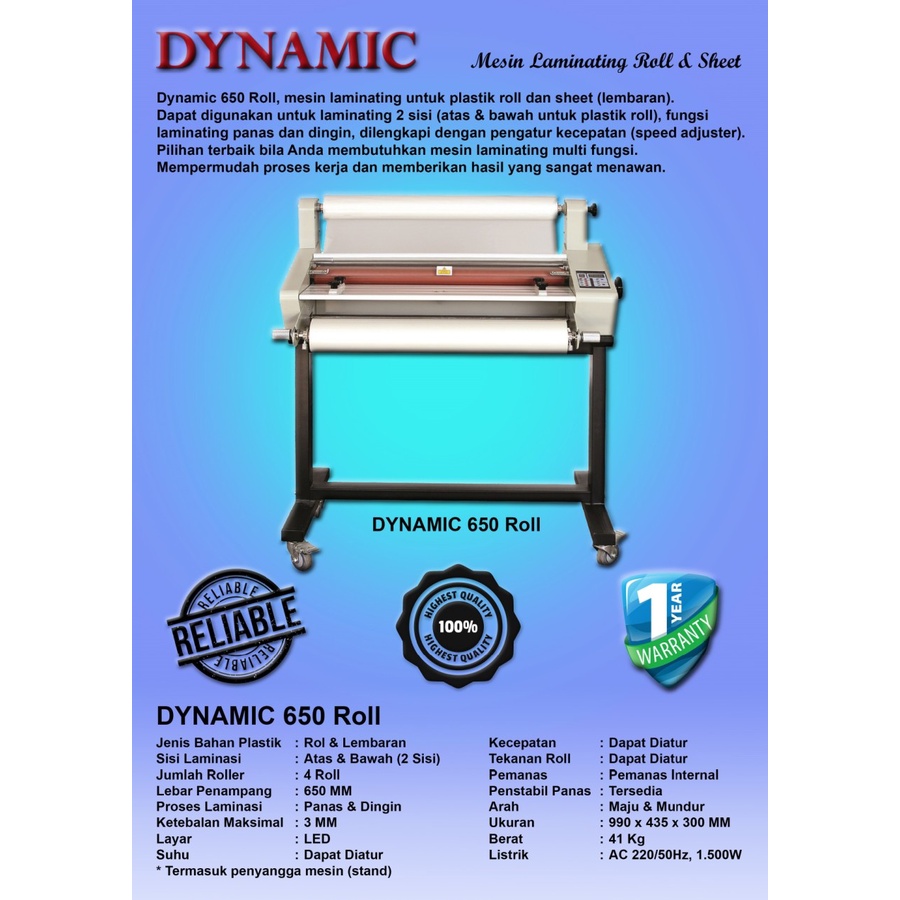 DYNAMIC

Mesin Laminating Roll & Sheet

Dynamic 650 Roll, mesin laminating untuk plastik roll dan sheet (lembaran). Dapat digunakan untuk laminating 2 sisi (atas & bawah untuk plastik roll), fungsi laminating panas dan dingin, dilengkapi dengan pengatur kecepatan (speed adjuster). Pilihan terbaik bila Anda membutuhkan mesin laminating multi fungsi. Mempermudah proses kerja dan memberikan hasil yang sangat menawan.

DYNAMIC 650 Roll

RELIABLE
RELIABLE
RELIABLE

HIGHEST QUALITY
100%
HIGHEST QUALITY

1 YEAR
WARRANTY

DYNAMIC 650 Roll

Jenis Bahan Plastik : Rol & Lembaran
Sisi Laminasi : Atas & Bawah (2 Sisi)
Jumlah Roller : 4 Roll
Lebar Penampang : 650 MM
Proses Laminasi : Panas & Dingin
Ketebalan Maksimal : 3 MM
Layar : LED
Suhu : Dapat Diatur
* Termasuk penyangga mesin (stand)

Kecepatan : Dapat Diatur
Tekanan Roll : Dapat Diatur
Pemanas : Pemanas Internal
Penstabil Panas : Tersedia
Arah : Maju & Mundur
Ukuran : 990 x 435 x 300 MM
Berat : 41 Kg
Listrik : AC 220/50Hz, 1.500W